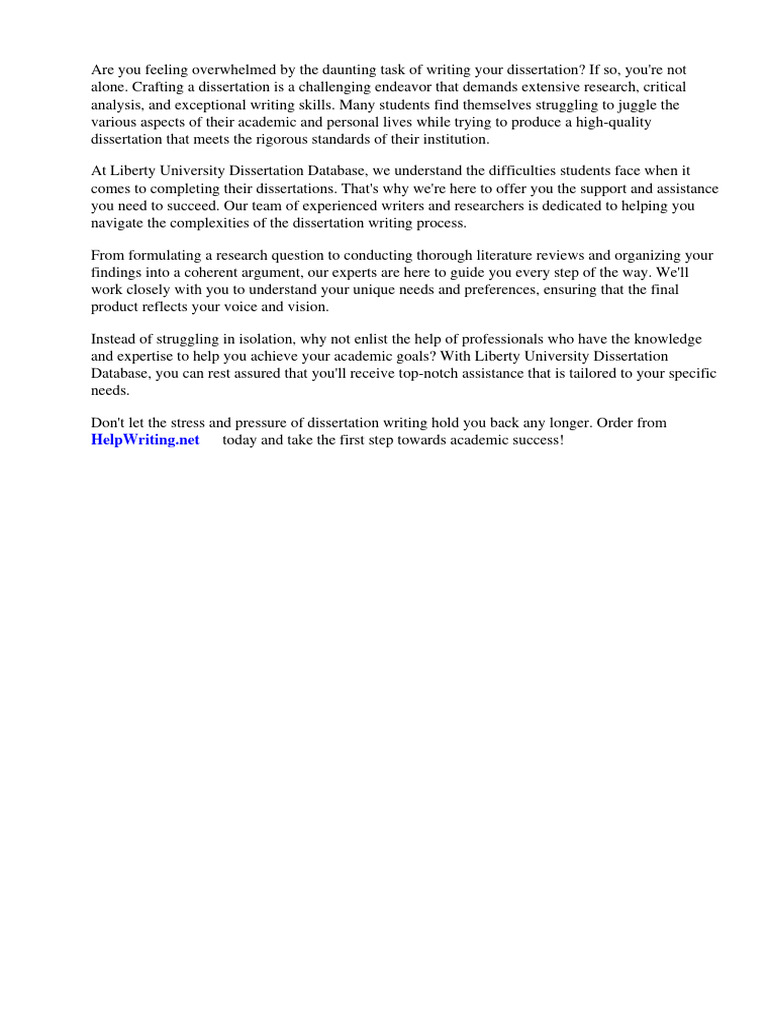 Are you feeling overwhelmed by the daunting task of writing your dissertation? If so, you're not alone. Crafting a dissertation is a challenging endeavor that demands extensive research, critical analysis, and exceptional writing skills. Many students find themselves struggling to juggle the various aspects of their academic and personal lives while trying to produce a high-quality dissertation that meets the rigorous standards of their institution.

At Liberty University Dissertation Database, we understand the difficulties students face when it comes to completing their dissertations. That's why we're here to offer you the support and assistance you need to succeed. Our team of experienced writers and researchers is dedicated to helping you navigate the complexities of the dissertation writing process.

From formulating a research question to conducting thorough literature reviews and organizing your findings into a coherent argument, our experts are here to guide you every step of the way. We'll work closely with you to understand your unique needs and preferences, ensuring that the final product reflects your voice and vision.

Instead of struggling in isolation, why not enlist the help of professionals who have the knowledge and expertise to help you achieve your academic goals? With Liberty University Dissertation Database, you can rest assured that you'll receive top-notch assistance that is tailored to your specific needs.

Don't let the stress and pressure of dissertation writing hold you back any longer. Order from HelpWriting.net today and take the first step towards academic success!